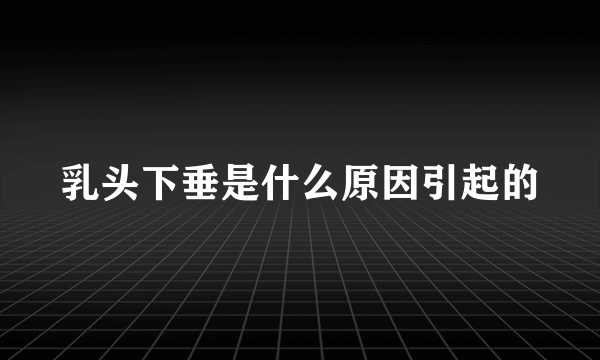 乳头下垂是什么原因引起的